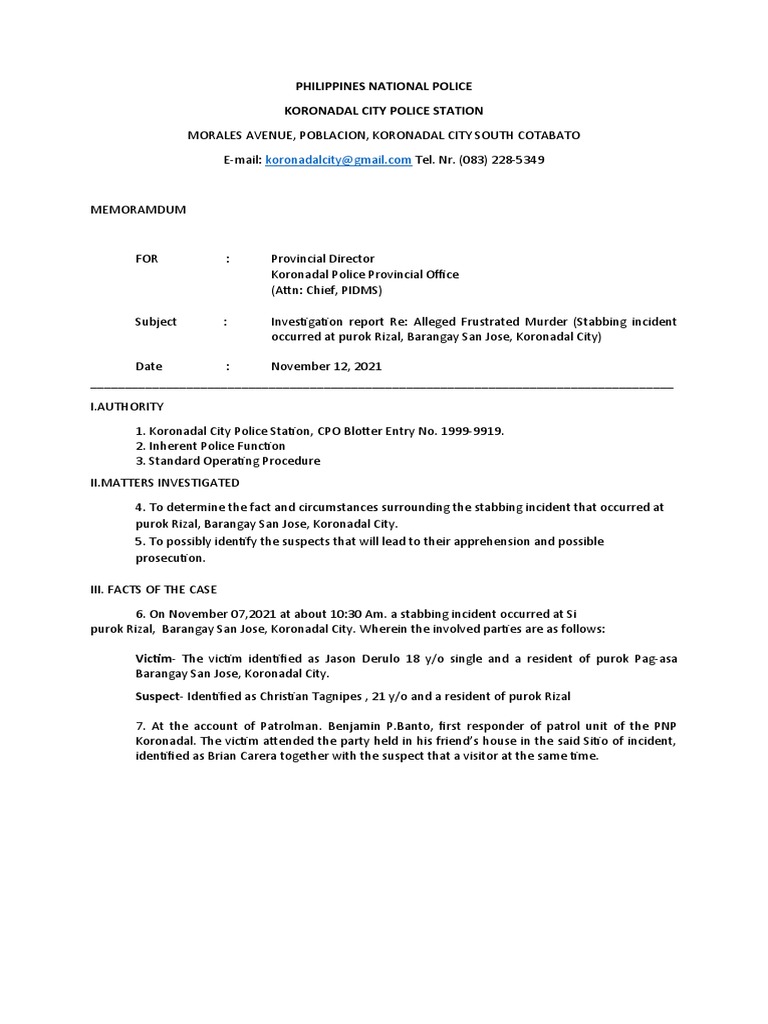 PHILIPPINES NATIONAL POLICE

KORONADAL CITY POLICE STATION

MORALES AVENUE, POBLACION, KORONADAL CITY SOUTH COTABATO

E-mail: koronadalcity@gmail.com Tel. Nr. (083) 228-5349

MEMORAMDUM

FOR : Provincial Director
Koronadal Police Provincial Office
(Attn: Chief, PIDMS)

Subject : Investigation report Re: Alleged Frustrated Murder (Stabbing incident occurred at purok Rizal, Barangay San Jose, Koronadal City)

Date : November 12, 2021

I.AUTHORITY

1. Koronadal City Police Station, CPO Blotter Entry No. 1999-9919.
2. Inherent Police Function
3. Standard Operating Procedure

II.MATTERS INVESTIGATED

4. To determine the fact and circumstances surrounding the stabbing incident that occurred at purok Rizal, Barangay San Jose, Koronadal City.

5. To possibly identify the suspects that will lead to their apprehension and possible prosecution.

III. FACTS OF THE CASE

6. On November 07,2021 at about 10:30 Am. a stabbing incident occurred at Si purok Rizal, Barangay San Jose, Koronadal City. Wherein the involved parties are as follows:

Victim- The victim identified as Jason Derulo 18 y/o single and a resident of purok Pag-asa Barangay San Jose, Koronadal City.

Suspect- Identified as Christian Tagnipes , 21 y/o and a resident of purok Rizal

7. At the account of Patrolman. Benjamin P.Banto, first responder of patrol unit of the PNP Koronadal. The victim attended the party held in his friend's house in the said Sitio of incident, identified as Brian Carera together with the suspect that a visitor at the same time.